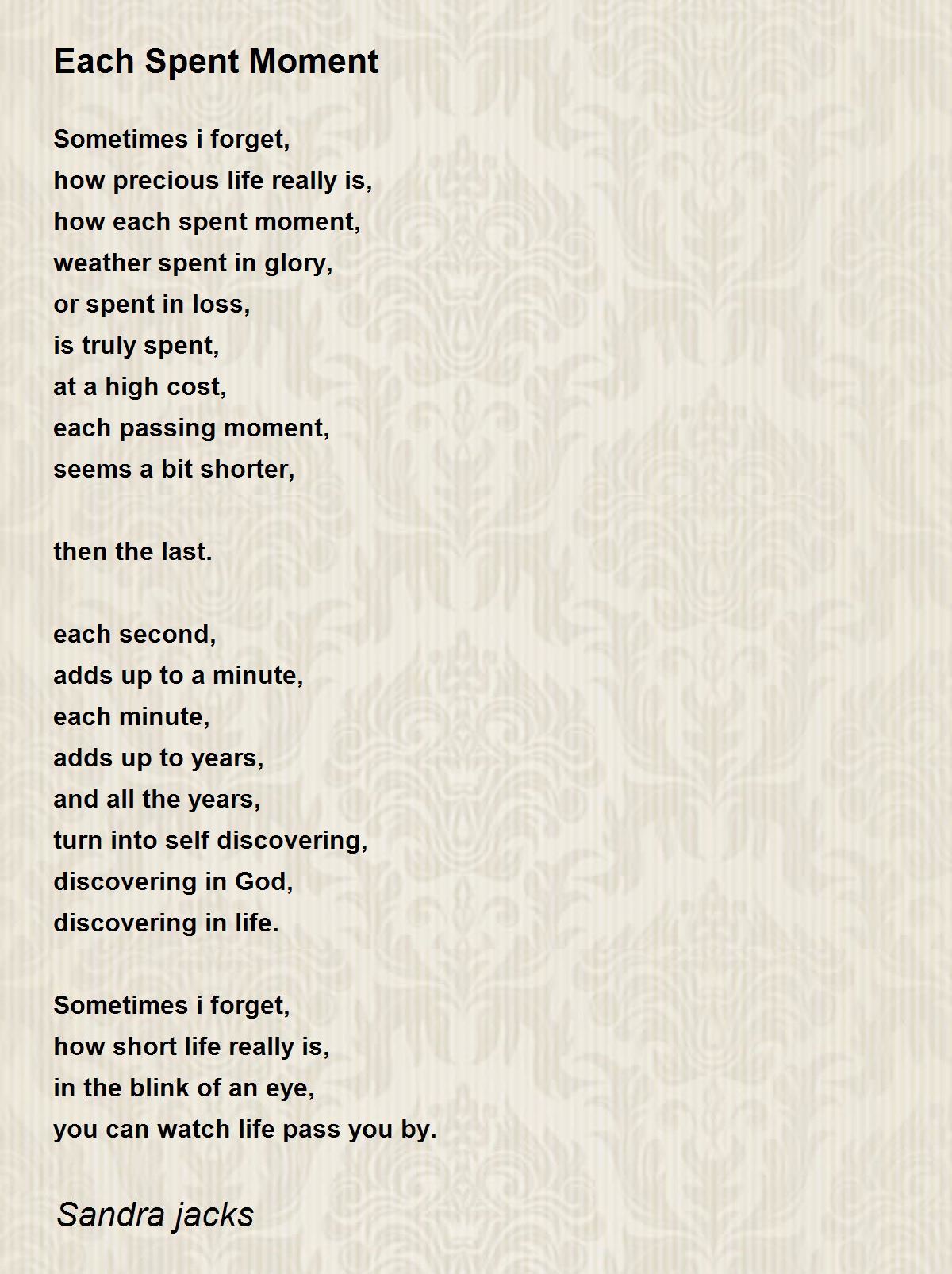 Each Spent Moment

Sometimes i forget,
how precious life really is,
how each spent moment,
weather spent in glory,
or spent in loss,
is truly spent,
at a high cost,
each passing moment,
seems a bit shorter,

then the last.

each second,
adds up to a minute,
each minute,
adds up to years,
and all the years,
turn into self discovering,
discovering in God,
discovering in life.

Sometimes i forget,
how short life really is,
in the blink of an eye,
you can watch life pass you by.

Sandra jacks